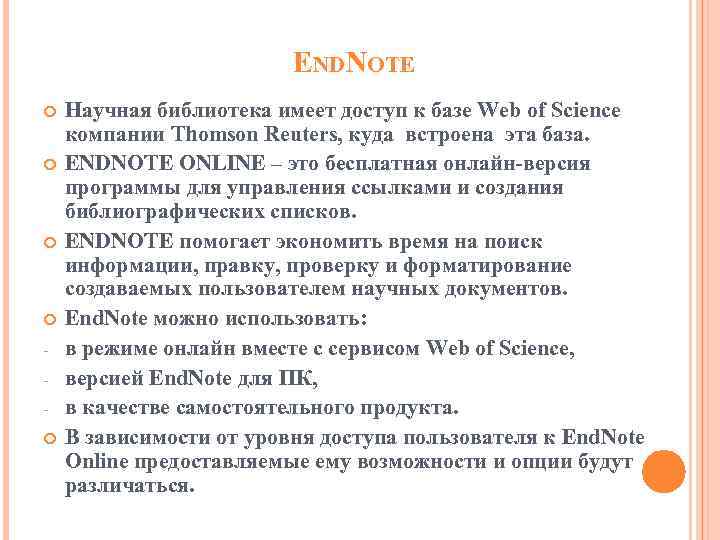 ENDNOTE

Научная библиотека имеет доступ к базе Web of Science компании Thomson Reuters, куда встроена эта база.

ENDNOTE ONLINE – это бесплатная онлайн-версия программы для управления ссылками и создания библиографических списков.

ENDNOTE помогает экономить время на поиск информации, правку, проверку и форматирование создаваемых пользователем научных документов.

EndNote можно использовать:

- в режиме онлайн вместе с сервисом Web of Science,
- версией EndNote для ПК,
- в качестве самостоятельного продукта.

В зависимости от уровня доступа пользователя к EndNote Online предоставляемые ему возможности и опции будут различаться.